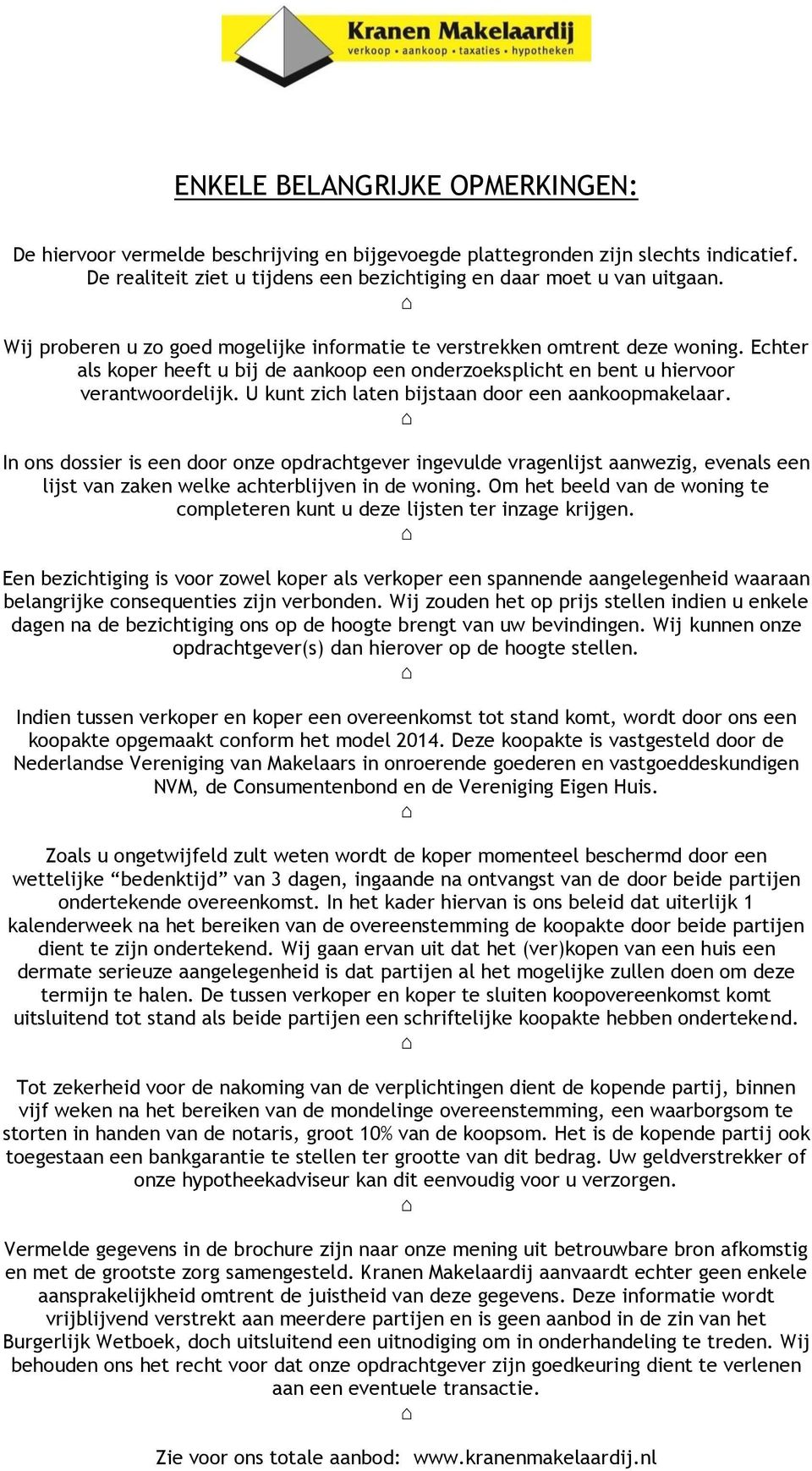 Kranen Makelaardij
verkoop • aankoop • taxaties • hypotheken

ENKELE BELANGRIJKE OPMERKINGEN:

De hiervoor vermelde beschrijving en bijgevoegde plattegronden zijn slechts indicatief. De realiteit ziet u tijdens een bezichtiging en daar moet u van uitgaan.
⌂

Wij proberen u zo goed mogelijke informatie te verstrekken omtrent deze woning. Echter als koper heeft u bij de aankoop een onderzoeksplicht en bent u hiervoor verantwoordelijk. U kunt zich laten bijstaan door een aankoopmakelaar.
⌂

In ons dossier is een door onze opdrachtgever ingevulde vragenlijst aanwezig, evenals een lijst van zaken welke achterblijven in de woning. Om het beeld van de woning te completeren kunt u deze lijsten ter inzage krijgen.
⌂

Een bezichtiging is voor zowel koper als verkoper een spannende aangelegenheid waaraan belangrijke consequenties zijn verbonden. Wij zouden het op prijs stellen indien u enkele dagen na de bezichtiging ons op de hoogte brengt van uw bevindingen. Wij kunnen onze opdrachtgever(s) dan hierover op de hoogte stellen.
⌂

Indien tussen verkoper en koper een overeenkomst tot stand komt, wordt door ons een koopakte opgemaakt conform het model 2014. Deze koopakte is vastgesteld door de Nederlandse Vereniging van Makelaars in onroerende goederen en vastgoeddeskundigen NVM, de Consumentenbond en de Vereniging Eigen Huis.
⌂

Zoals u ongetwijfeld zult weten wordt de koper momenteel beschermd door een wettelijke “bedenktijd” van 3 dagen, ingaande na ontvangst van de door beide partijen ondertekende overeenkomst. In het kader hiervan is ons beleid dat uiterlijk 1 kalenderweek na het bereiken van de overeenstemming de koopakte door beide partijen dient te zijn ondertekend. Wij gaan ervan uit dat het (ver)kopen van een huis een dermate serieuze aangelegenheid is dat partijen al het mogelijke zullen doen om deze termijn te halen. De tussen verkoper en koper te sluiten koopovereenkomst komt uitsluitend tot stand als beide partijen een schriftelijke koopakte hebben ondertekend.
⌂

Tot zekerheid voor de nakoming van de verplichtingen dient de kopende partij, binnen vijf weken na het bereiken van de mondelinge overeenstemming, een waarborgsom te storten in handen van de notaris, groot 10% van de koopsom. Het is de kopende partij ook toegestaan een bankgarantie te stellen ter grootte van dit bedrag. Uw geldverstrekker of onze hypotheekadviseur kan dit eenvoudig voor u verzorgen.
⌂

Vermelde gegevens in de brochure zijn naar onze mening uit betrouwbare bron afkomstig en met de grootste zorg samengesteld. Kranen Makelaardij aanvaardt echter geen enkele aansprakelijkheid omtrent de juistheid van deze gegevens. Deze informatie wordt vrijblijvend verstrekt aan meerdere partijen en is geen aanbod in de zin van het Burgerlijk Wetboek, doch uitsluitend een uitnodiging om in onderhandeling te treden. Wij behouden ons het recht voor dat onze opdrachtgever zijn goedkeuring dient te verlenen aan een eventuele transactie.
⌂

Zie voor ons totale aanbod: www.kranenmakelaardij.nl